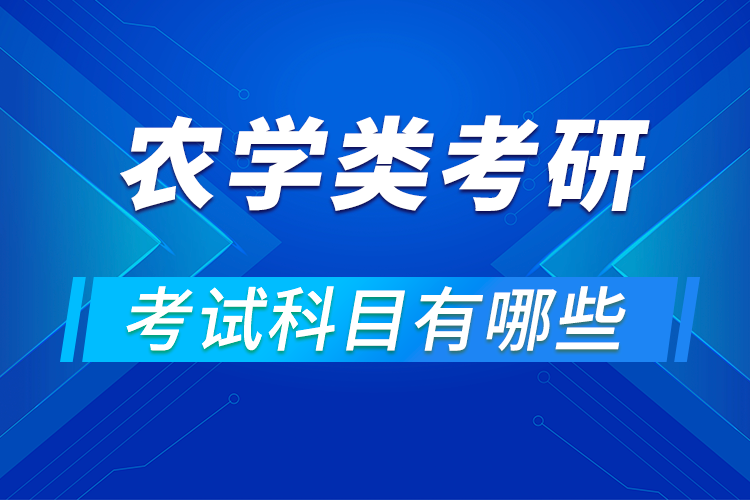 农学类考研

考试科目有哪些